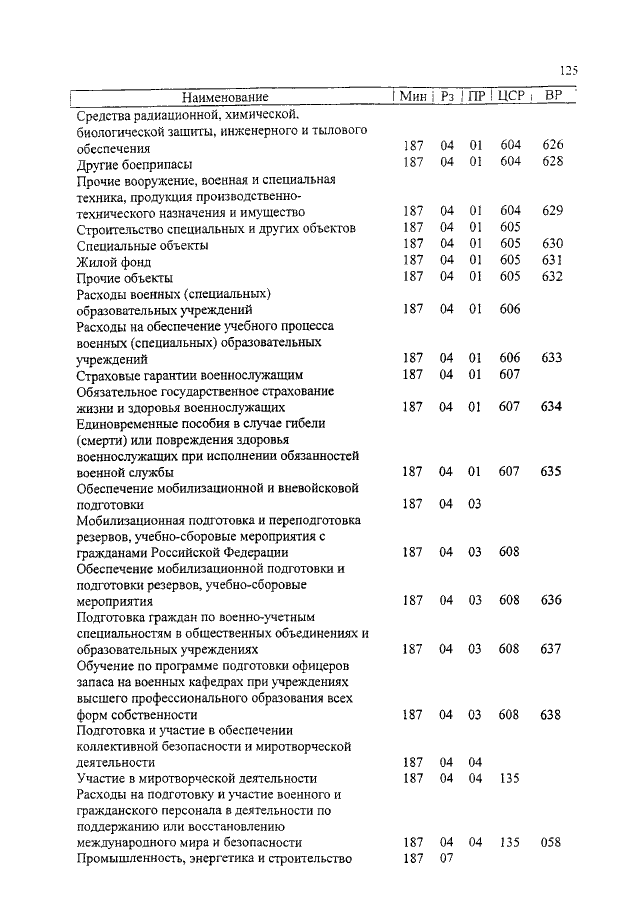 125

| Наименование | Мин | Рз | ПР | ЦСР | ВР |
|---|---|---|---|---|---|
| Средства радиационной, химической, биологической защиты, инженерного и тылового обеспечения | 187 | 04 | 01 | 604 | 626 |
| Другие боеприпасы | 187 | 04 | 01 | 604 | 628 |
| Прочие вооружение, военная и специальная техника, продукция производственно-технического назначения и имущество | 187 | 04 | 01 | 604 | 629 |
| Строительство специальных и других объектов | 187 | 04 | 01 | 605 | |
| Специальные объекты | 187 | 04 | 01 | 605 | 630 |
| Жилой фонд | 187 | 04 | 01 | 605 | 631 |
| Прочие объекты | 187 | 04 | 01 | 605 | 632 |
| Расходы военных (специальных) образовательных учреждений | 187 | 04 | 01 | 606 | |
| Расходы на обеспечение учебного процесса военных (специальных) образовательных учреждений | 187 | 04 | 01 | 606 | 633 |
| Страховые гарантии военнослужащим | 187 | 04 | 01 | 607 | |
| Обязательное государственное страхование жизни и здоровья военнослужащих | 187 | 04 | 01 | 607 | 634 |
| Единовременные пособия в случае гибели (смерти) или повреждения здоровья военнослужащих при исполнении обязанностей военной службы | 187 | 04 | 01 | 607 | 635 |
| Обеспечение мобилизационной и вневойсковой подготовки | 187 | 04 | 03 | | |
| Мобилизационная подготовка и переподготовка резервов, учебно-сборовые мероприятия с гражданами Российской Федерации | 187 | 04 | 03 | 608 | |
| Обеспечение мобилизационной подготовки и подготовки резервов, учебно-сборовые мероприятия | 187 | 04 | 03 | 608 | 636 |
| Подготовка граждан по военно-учетным специальностям в общественных объединениях и образовательных учреждениях | 187 | 04 | 03 | 608 | 637 |
| Обучение по программе подготовки офицеров запаса на военных кафедрах при учреждениях высшего профессионального образования всех форм собственности | 187 | 04 | 03 | 608 | 638 |
| Подготовка и участие в обеспечении коллективной безопасности и миротворческой деятельности | 187 | 04 | 04 | | |
| Участие в миротворческой деятельности | 187 | 04 | 04 | 135 | |
| Расходы на подготовку и участие военного и гражданского персонала в деятельности по поддержанию или восстановлению международного мира и безопасности | 187 | 04 | 04 | 135 | 058 |
| Промышленность, энергетика и строительство | 187 | 07 | | | |